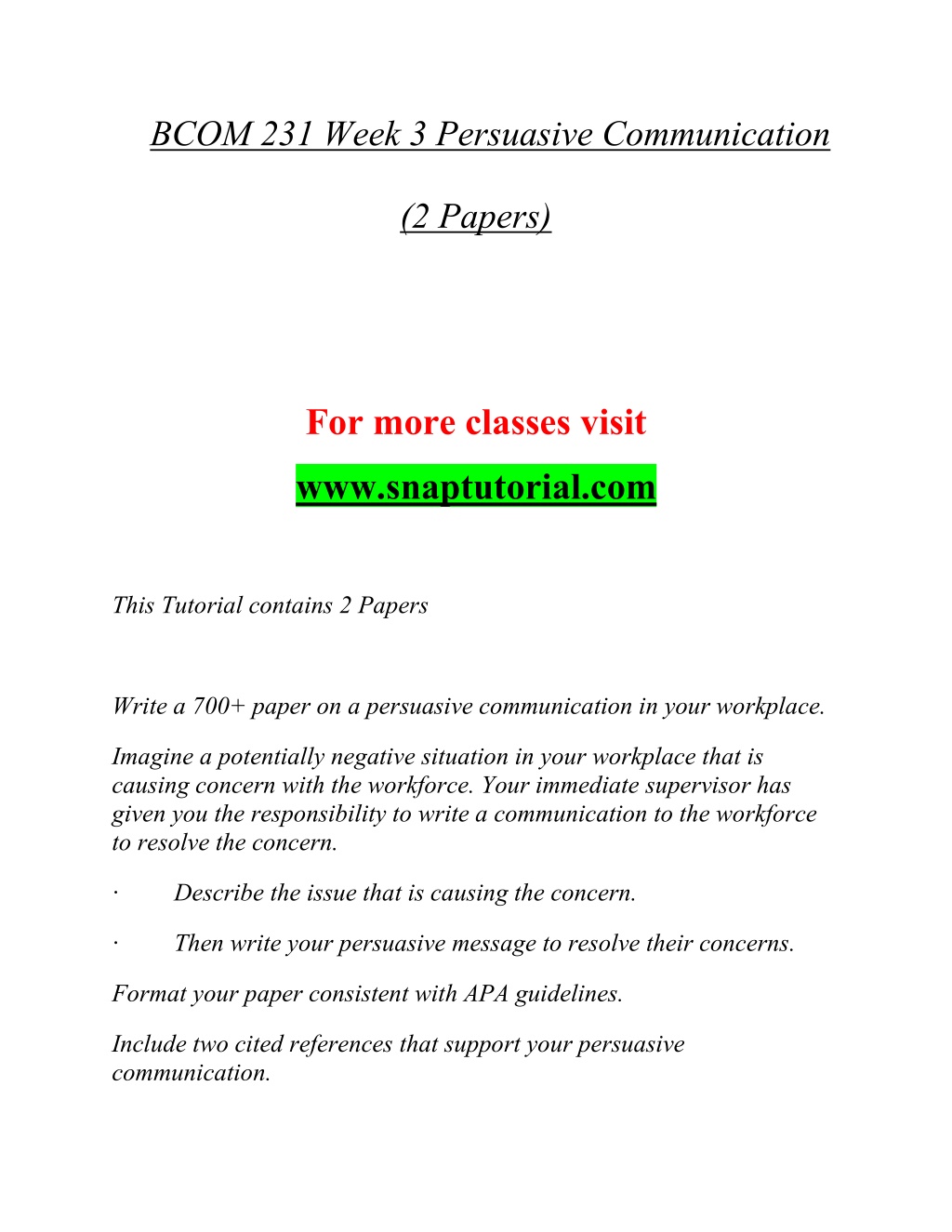 BCOM 231 Week 3 Persuasive Communication

(2 Papers)

For more classes visit

www.snaptutorial.com

This Tutorial contains 2 Papers

Write a 700+ paper on a persuasive communication in your workplace.

Imagine a potentially negative situation in your workplace that is causing concern with the workforce. Your immediate supervisor has given you the responsibility to write a communication to the workforce to resolve the concern.

· Describe the issue that is causing the concern.

· Then write your persuasive message to resolve their concerns.

Format your paper consistent with APA guidelines.

Include two cited references that support your persuasive communication.